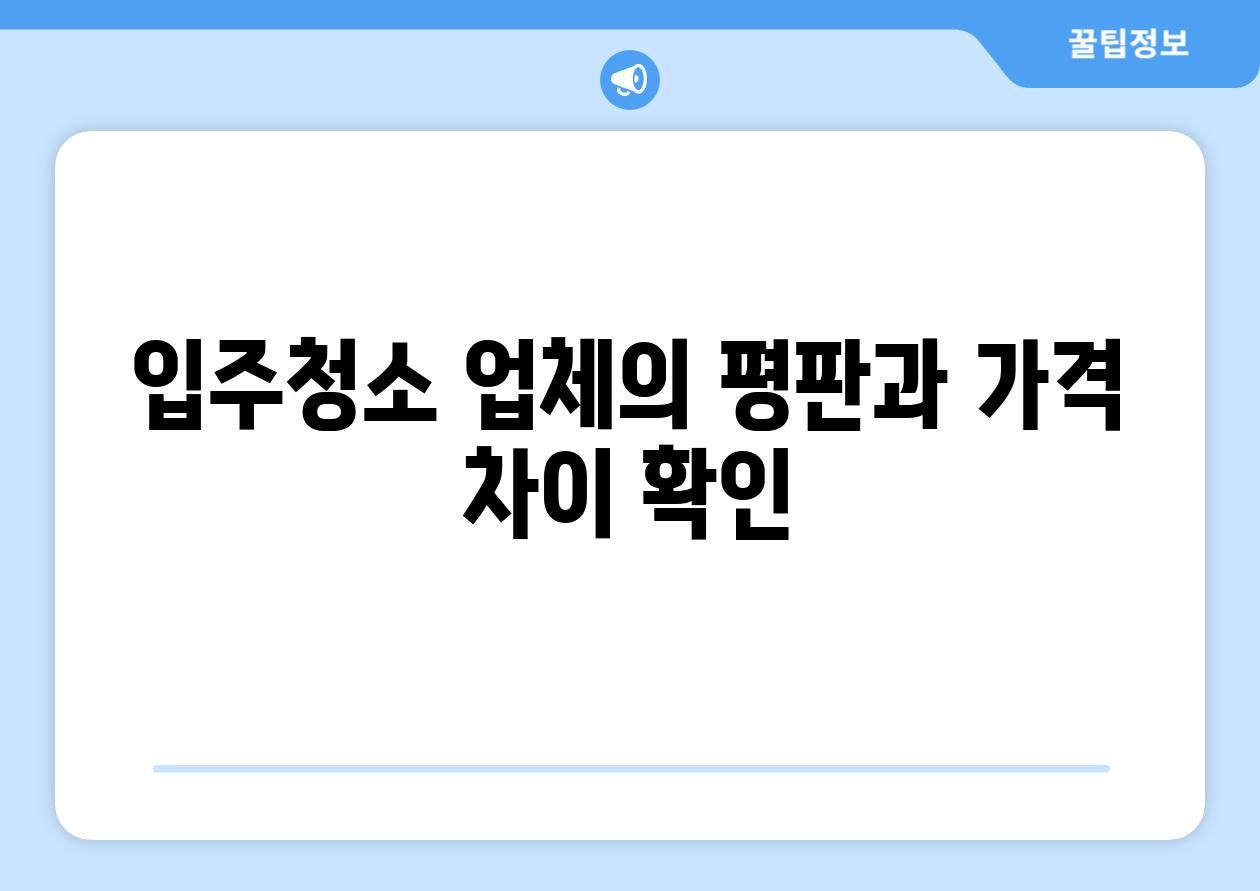 꿀팁정보

입주청소 업체의 평판과 가격 차이 확인